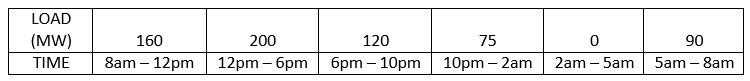 | LOAD (MW) | 160 | 200 | 120 | 75 | 0 | 90 |
|---|---|---|---|---|---|---|
| TIME | 8am – 12pm | 12pm – 6pm | 6pm – 10pm | 10pm – 2am | 2am – 5am | 5am – 8am |